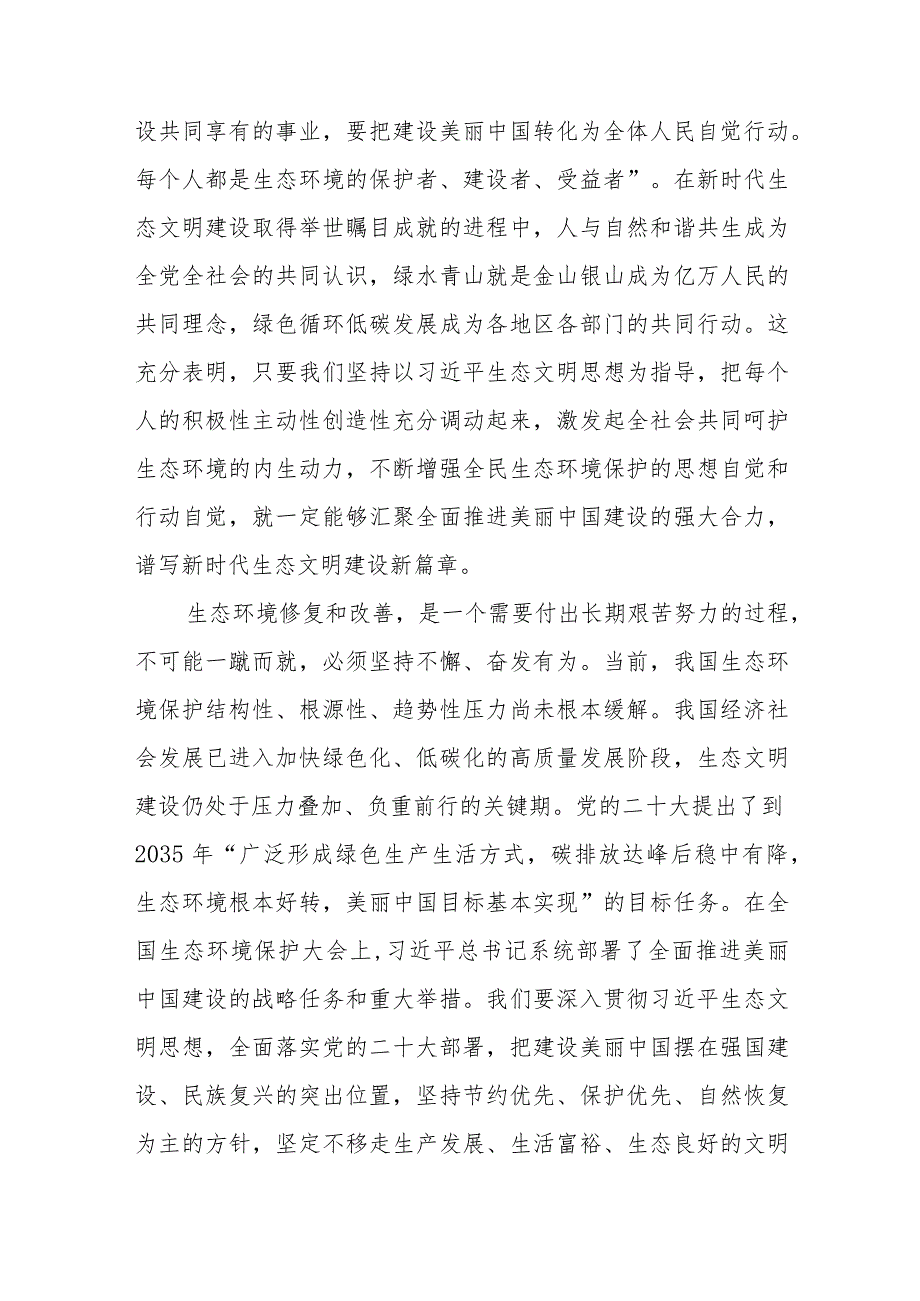 设共同享有的事业，要把建设美丽中国转化为全体人民自觉行动。每个人都是生态环境的保护者、建设者、受益者”。在新时代生态文明建设取得举世瞩目成就的进程中，人与自然和谐共生成为全党全社会的共同认识，绿水青山就是金山银山成为亿万人民的共同理念，绿色循环低碳发展成为各地区各部门的共同行动。这充分表明，只要我们坚持以习近平生态文明思想为指导，把每个人的积极性主动性创造性充分调动起来，激发起全社会共同呵护生态环境的内生动力，不断增强全民生态环境保护的思想自觉和行动自觉，就一定能够汇聚全面推进美丽中国建设的强大合力，谱写新时代生态文明建设新篇章。

生态环境修复和改善，是一个需要付出长期艰苦努力的过程，不可能一蹴而就，必须坚持不懈、奋发有为。当前，我国生态环境保护结构性、根源性、趋势性压力尚未根本缓解。我国经济社会发展已进入加快绿色化、低碳化的高质量发展阶段，生态文明建设仍处于压力叠加、负重前行的关键期。党的二十大提出了到2035年“广泛形成绿色生产生活方式，碳排放达峰后稳中有降，生态环境根本好转，美丽中国目标基本实现”的目标任务。在全国生态环境保护大会上，习近平总书记系统部署了全面推进美丽中国建设的战略任务和重大举措。我们要深入贯彻习近平生态文明思想，全面落实党的二十大部署，把建设美丽中国摆在强国建设、民族复兴的突出位置，坚持节约优先、保护优先、自然恢复为主的方针，坚定不移走生产发展、生活富裕、生态良好的文明